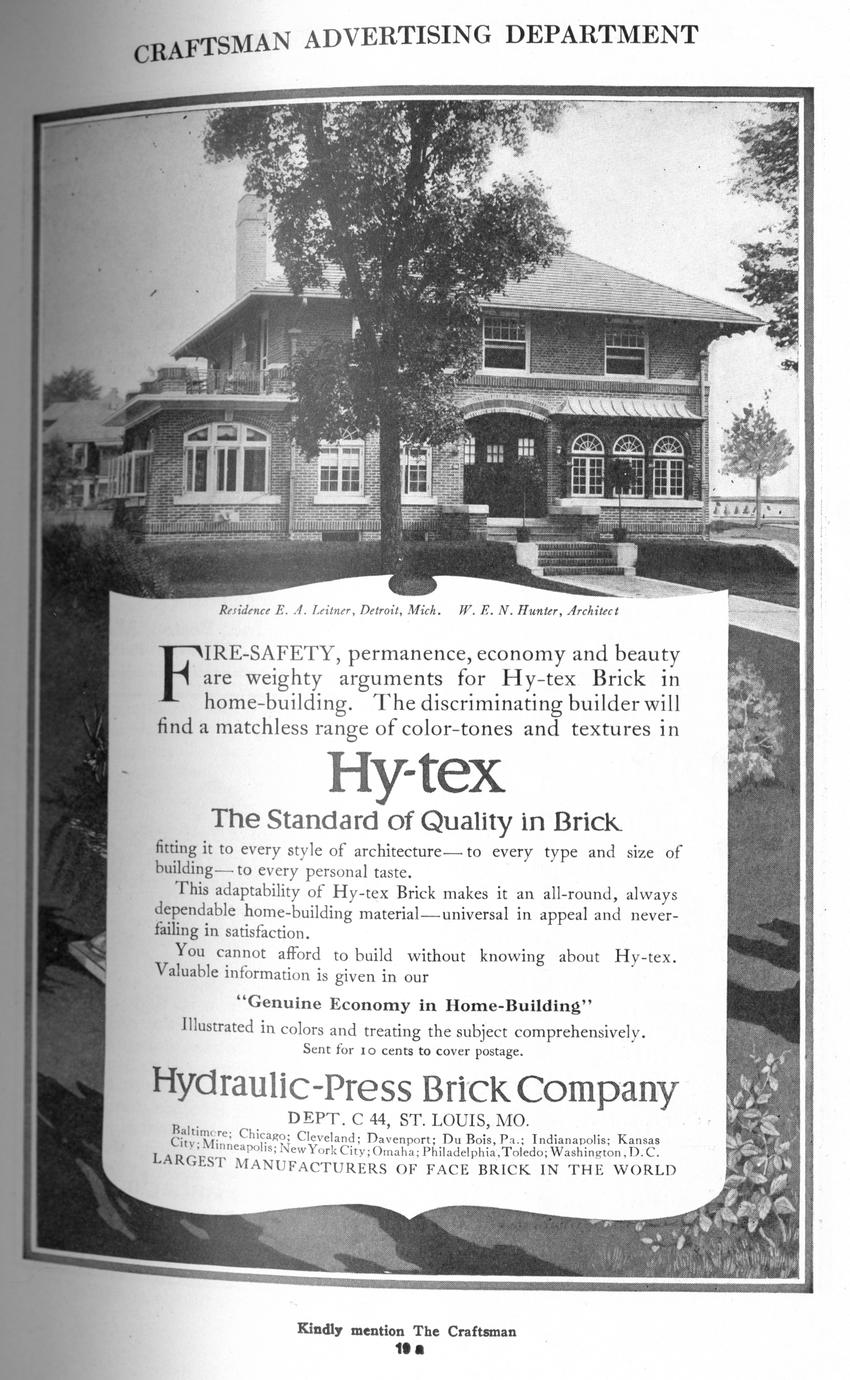 CRAFTSMAN ADVERTISING DEPARTMENT

Residence E. A. Leitner, Detroit, Mich. W. E. N. Hunter, Architect

FIRE-SAFETY, permanence, economy and beauty are weighty arguments for Hy-tex Brick in home-building. The discriminating builder will find a matchless range of color-tones and textures in

Hy-tex

The Standard of Quality in Brick

fitting it to every style of architecture—to every type and size of building—to every personal taste.

This adaptability of Hy-tex Brick makes it an all-round, always dependable home-building material—universal in appeal and never-failing in satisfaction.

You cannot afford to build without knowing about Hy-tex. Valuable information is given in our

"Genuine Economy in Home-Building"

Illustrated in colors and treating the subject comprehensively. Sent for 10 cents to cover postage.

Hydraulic-Press Brick Company

DEPT. C 44, ST. LOUIS, MO.

Baltimore; Chicago; Cleveland; Davenport; Du Bois, Pa.; Indianapolis; Kansas City; Minneapolis; New York City; Omaha; Philadelphia, Toledo; Washington, D.C.

LARGEST MANUFACTURERS OF FACE BRICK IN THE WORLD

Kindly mention The Craftsman

19 a